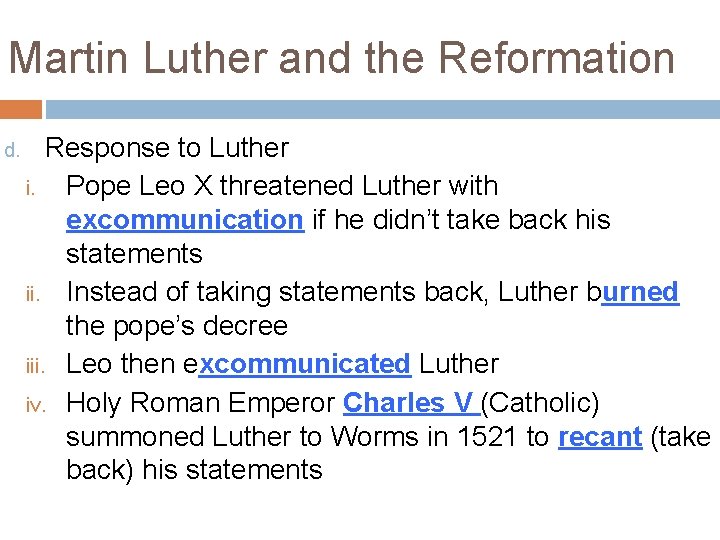 Martin Luther and the Reformation

d. Response to Luther

i. Pope Leo X threatened Luther with excommunication if he didn't take back his statements

ii. Instead of taking statements back, Luther burned the pope's decree

iii. Leo then excommunicated Luther

iv. Holy Roman Emperor Charles V (Catholic) summoned Luther to Worms in 1521 to recant (take back) his statements